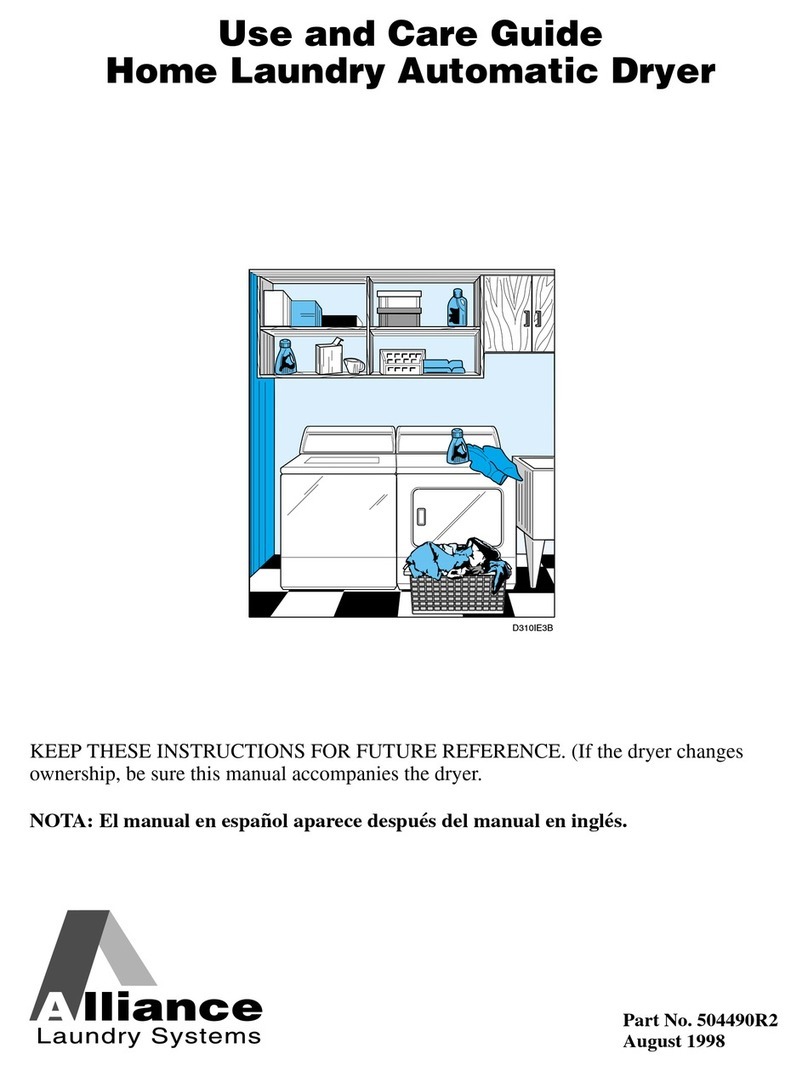 Use and Care Guide
Home Laundry Automatic Dryer

D310IE3B

KEEP THESE INSTRUCTIONS FOR FUTURE REFERENCE. (If the dryer changes ownership, be sure this manual accompanies the dryer.

NOTA: El manual en español aparece después del manual en inglés.

Alliance
Laundry Systems

Part No. 504490R2
August 1998